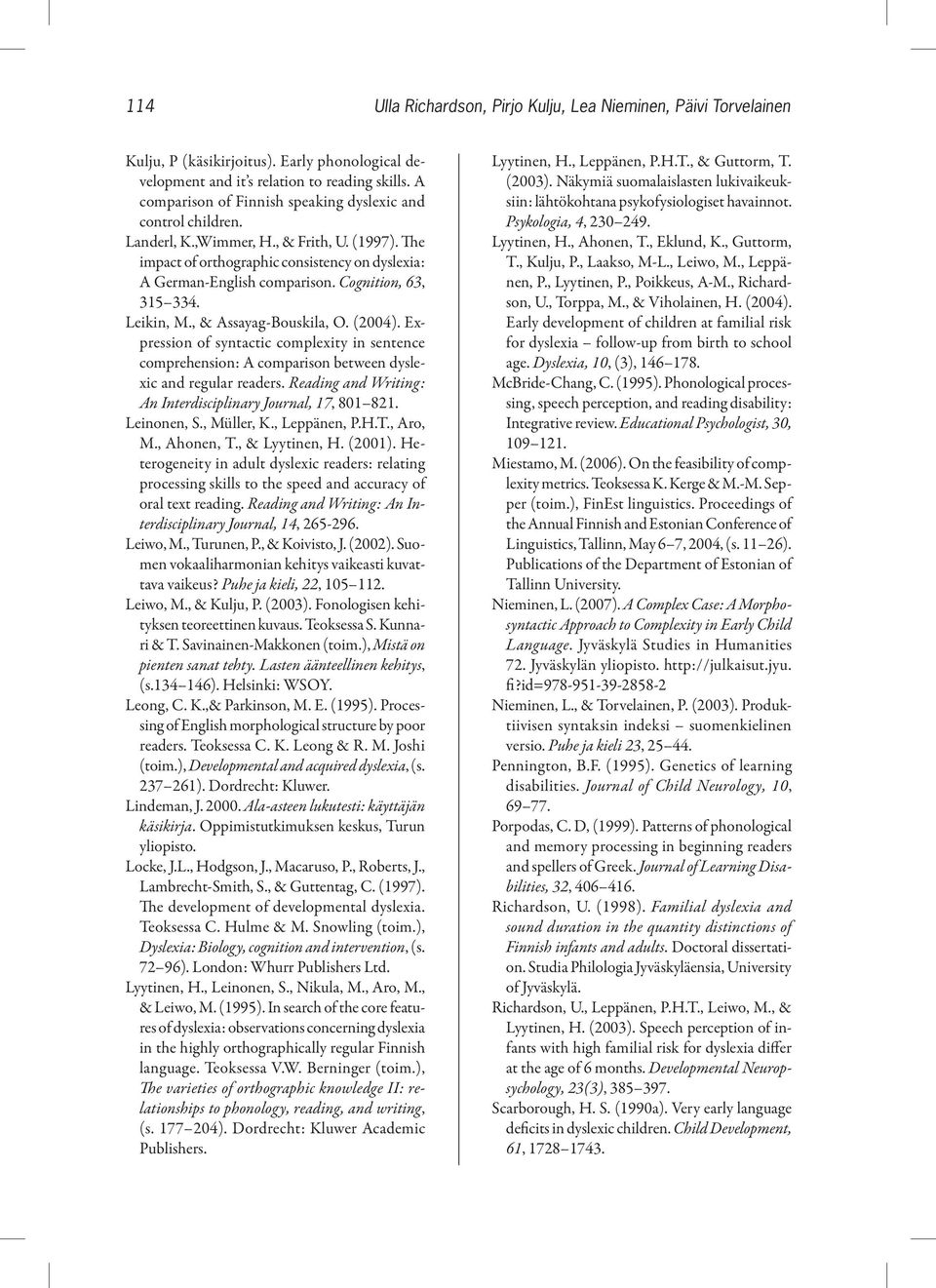 114 Ulla Richardson, Pirjo Kulju, Lea Nieminen, Päivi Torvelainen

Kulju, P (käsikirjoitus). Early phonological development and it's relation to reading skills. A comparison of Finnish speaking dyslexic and control children.

Landerl, K.,Wimmer, H., & Frith, U. (1997). The impact of orthographic consistency on dyslexia: A German-English comparison. Cognition, 63, 315–334.

Leikin, M., & Assayag-Bouskila, O. (2004). Expression of syntactic complexity in sentence comprehension: A comparison between dyslexic and regular readers. Reading and Writing: An Interdisciplinary Journal, 17, 801–821.

Leinonen, S., Müller, K., Leppänen, P.H.T., Aro, M., Ahonen, T., & Lyytinen, H. (2001). Heterogeneity in adult dyslexic readers: relating processing skills to the speed and accuracy of oral text reading. Reading and Writing: An Interdisciplinary Journal, 14, 265-296.

Leiwo, M., Turunen, P., & Koivisto, J. (2002). Suomen vokaaliharmonian kehitys vaikeasti kuvattava vaikeus? Puhe ja kieli, 22, 105–112.

Leiwo, M., & Kulju, P. (2003). Fonologisen kehityksen teoreettinen kuvaus. Teoksessa S. Kunnari & T. Savinainen-Makkonen (toim.), Mistä on pienten sanat tehty. Lasten äänteellinen kehitys, (s.134–146). Helsinki: WSOY.

Leong, C. K.,& Parkinson, M. E. (1995). Processing of English morphological structure by poor readers. Teoksessa C. K. Leong & R. M. Joshi (toim.), Developmental and acquired dyslexia, (s. 237–261). Dordrecht: Kluwer.

Lindeman, J. 2000. Ala-asteen lukutesti: käyttäjän käsikirja. Oppimistutkimuksen keskus, Turun yliopisto.

Locke, J.L., Hodgson, J., Macaruso, P., Roberts, J., Lambrecht-Smith, S., & Guttentag, C. (1997). The development of developmental dyslexia. Teoksessa C. Hulme & M. Snowling (toim.), Dyslexia: Biology, cognition and intervention, (s. 72–96). London: Whurr Publishers Ltd.

Lyytinen, H., Leinonen, S., Nikula, M., Aro, M., & Leiwo, M. (1995). In search of the core features of dyslexia: observations concerning dyslexia in the highly orthographically regular Finnish language. Teoksessa V.W. Berninger (toim.), The varieties of orthographic knowledge II: relationships to phonology, reading, and writing, (s. 177–204). Dordrecht: Kluwer Academic Publishers.

Lyytinen, H., Leppänen, P.H.T., & Guttorm, T. (2003). Näkymiä suomalaislasten lukivaikeuksiin: lähtökohtana psykofysiologiset havainnot. Psykologia, 4, 230–249.

Lyytinen, H., Ahonen, T., Eklund, K., Guttorm, T., Kulju, P., Laakso, M-L., Leiwo, M., Leppänen, P., Lyytinen, P., Poikkeus, A-M., Richardson, U., Torppa, M., & Viholainen, H. (2004). Early development of children at familial risk for dyslexia – follow-up from birth to school age. Dyslexia, 10, (3), 146–178.

McBride-Chang, C. (1995). Phonological processing, speech perception, and reading disability: Integrative review. Educational Psychologist, 30, 109–121.

Miestamo, M. (2006). On the feasibility of complexity metrics. Teoksessa K. Kerge & M.-M. Sepper (toim.), FinEst linguistics. Proceedings of the Annual Finnish and Estonian Conference of Linguistics, Tallinn, May 6–7, 2004, (s. 11–26). Publications of the Department of Estonian of Tallinn University.

Nieminen, L. (2007). A Complex Case: A Morphosyntactic Approach to Complexity in Early Child Language. Jyväskylä Studies in Humanities 72. Jyväskylän yliopisto. http://julkaisut.jyu.fi?id=978-951-39-2858-2

Nieminen, L., & Torvelainen, P. (2003). Produktiivisen syntaksin indeksi – suomenkielinen versio. Puhe ja kieli 23, 25–44.

Pennington, B.F. (1995). Genetics of learning disabilities. Journal of Child Neurology, 10, 69–77.

Porpodas, C. D, (1999). Patterns of phonological and memory processing in beginning readers and spellers of Greek. Journal of Learning Disabilities, 32, 406–416.

Richardson, U. (1998). Familial dyslexia and sound duration in the quantity distinctions of Finnish infants and adults. Doctoral dissertation. Studia Philologia Jyväskyläensia, University of Jyväskylä.

Richardson, U., Leppänen, P.H.T., Leiwo, M., & Lyytinen, H. (2003). Speech perception of infants with high familial risk for dyslexia differ at the age of 6 months. Developmental Neuropsychology, 23(3), 385–397.

Scarborough, H. S. (1990a). Very early language deficits in dyslexic children. Child Development, 61, 1728–1743.